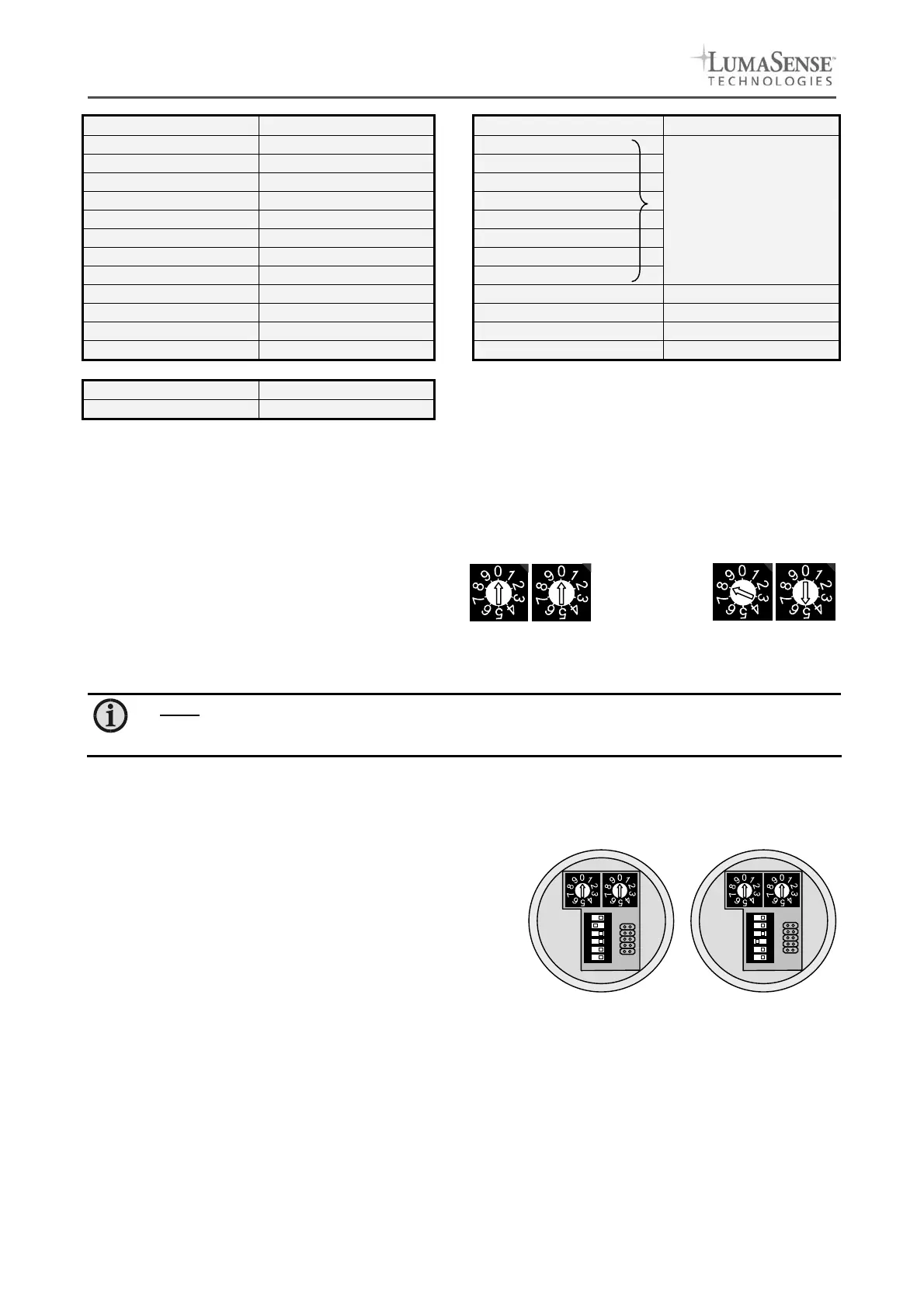 LUMASENSE™
TECHNOLOGIES

0 1 2 3 4 5 6 7 8 9
0 1 2 3 4 5 6 7 8 9
0 1 2 3 4 5 6 7 8 9
0 1 2 3 4 5 6 7 8 9

0 1 2 3 4 5 6 7 8 9
0 1 2 3 4 5 6 7 8 9
0 1 2 3 4 5 6 7 8 9
0 1 2 3 4 5 6 7 8 9